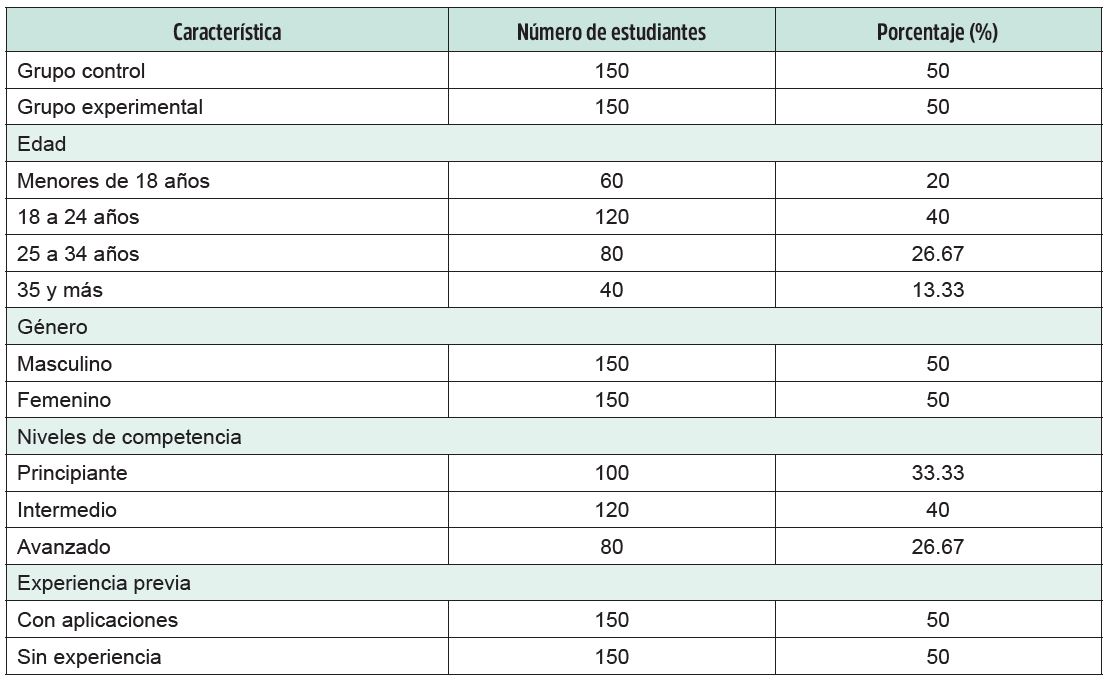 | Característica | Número de estudiantes | Porcentaje (%) |
|---|---|---|
| Grupo control | 150 | 50 |
| Grupo experimental | 150 | 50 |
| Edad | | |
| Menores de 18 años | 60 | 20 |
| 18 a 24 años | 120 | 40 |
| 25 a 34 años | 80 | 26.67 |
| 35 y más | 40 | 13.33 |
| Género | | |
| Masculino | 150 | 50 |
| Femenino | 150 | 50 |
| Niveles de competencia | | |
| Principiante | 100 | 33.33 |
| Intermedio | 120 | 40 |
| Avanzado | 80 | 26.67 |
| Experiencia previa | | |
| Con aplicaciones | 150 | 50 |
| Sin experiencia | 150 | 50 |